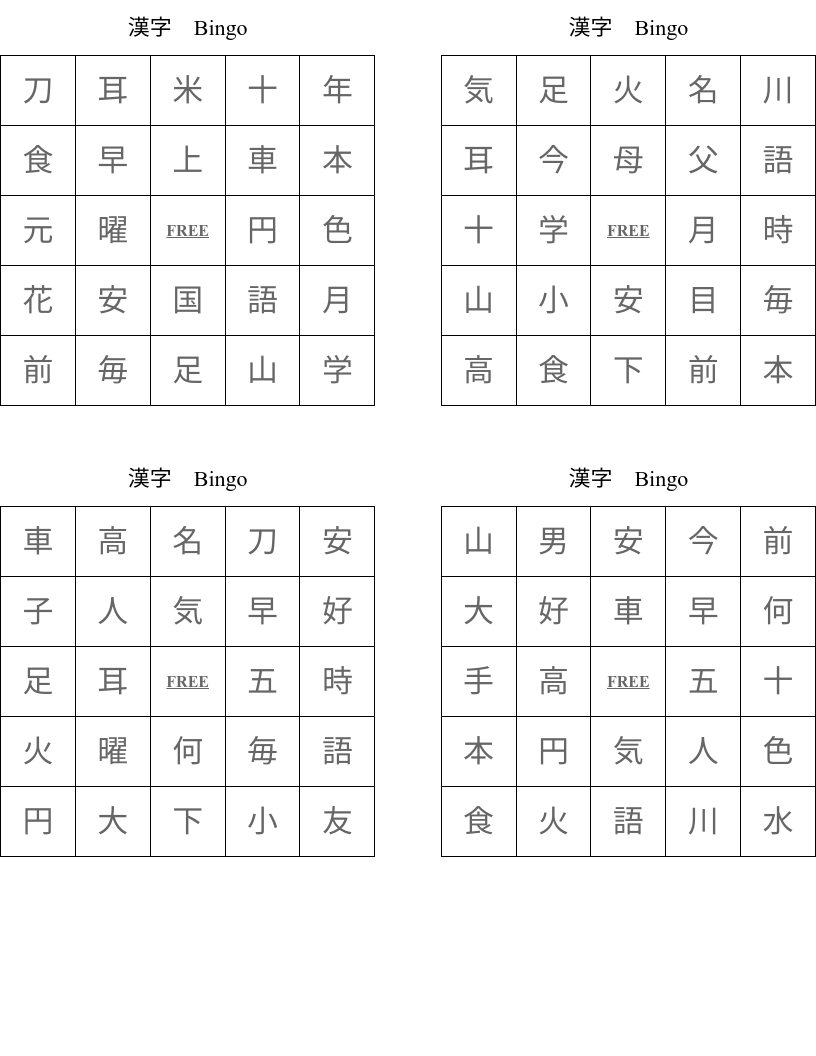 漢字 Bingo

| 刀 | 耳 | 米 | 十 | 年 |
|---|---|---|---|---|
| 食 | 早 | 上 | 車 | 本 |
| 元 | 曜 | FREE | 円 | 色 |
| 花 | 安 | 国 | 語 | 月 |
| 前 | 毎 | 足 | 山 | 学 |

漢字 Bingo

| 気 | 足 | 火 | 名 | 川 |
|---|---|---|---|---|
| 耳 | 今 | 母 | 父 | 語 |
| 十 | 学 | FREE | 月 | 時 |
| 山 | 小 | 安 | 目 | 毎 |
| 高 | 食 | 下 | 前 | 本 |

漢字 Bingo

| 車 | 高 | 名 | 刀 | 安 |
|---|---|---|---|---|
| 子 | 人 | 気 | 早 | 好 |
| 足 | 耳 | FREE | 五 | 時 |
| 火 | 曜 | 何 | 毎 | 語 |
| 円 | 大 | 下 | 小 | 友 |

漢字 Bingo

| 山 | 男 | 安 | 今 | 前 |
|---|---|---|---|---|
| 大 | 好 | 車 | 早 | 何 |
| 手 | 高 | FREE | 五 | 十 |
| 本 | 円 | 気 | 人 | 色 |
| 食 | 火 | 語 | 川 | 水 |